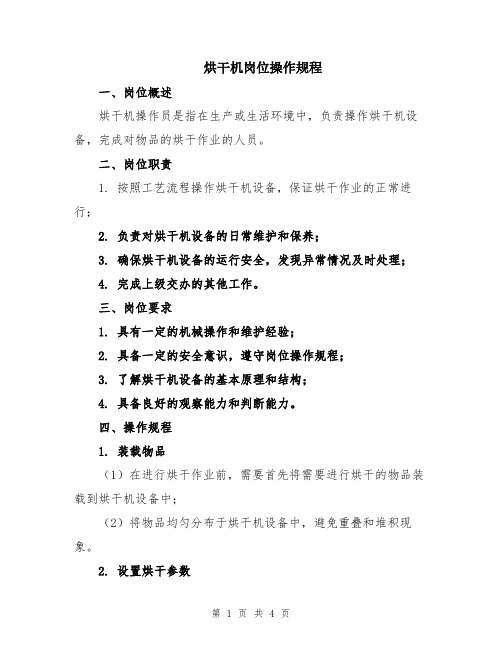 烘干机岗位操作规程

一、岗位概述

烘干机操作员是指在生产或生活环境中，负责操作烘干机设备，完成对物品的烘干作业的人员。

二、岗位职责

1. 按照工艺流程操作烘干机设备，保证烘干作业的正常进行；

2. 负责对烘干机设备的日常维护和保养；

3. 确保烘干机设备的运行安全，发现异常情况及时处理；

4. 完成上级交办的其他工作。

三、岗位要求

1. 具有一定的机械操作和维护经验；

2. 具备一定的安全意识，遵守岗位操作规程；

3. 了解烘干机设备的基本原理和结构；

4. 具备良好的观察能力和判断能力。

四、操作规程

1. 装载物品

（1）在进行烘干作业前，需要首先将需要进行烘干的物品装载到烘干机设备中；

（2）将物品均匀分布于烘干机设备中，避免重叠和堆积现象。

2. 设置烘干参数

第 1 页 共 4 页